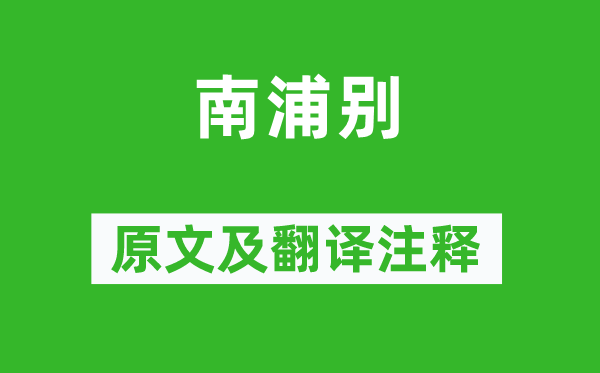 南浦别

原文及翻译注释